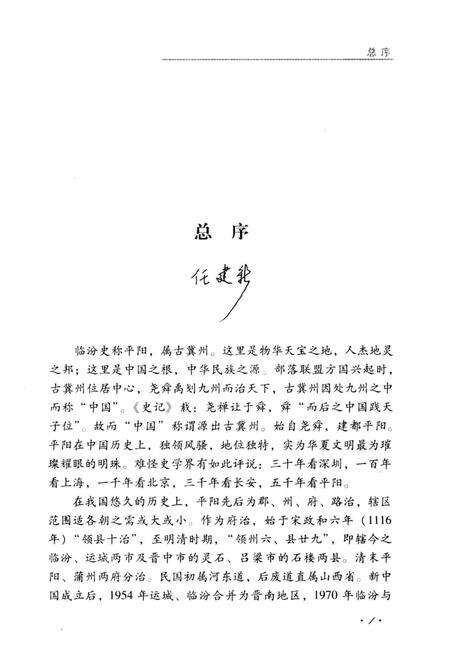 总序

总 序

任建新

临汾史称平阳，属古冀州。这里是物华天宝之地，人杰地灵之邦；这里是中国之根，中华民族之源。部落联盟方国兴起时，古冀州位居中心，尧舜禹划九州而治天下，古冀州因处九州之中而称“中国”。《史记》载：尧禅让于舜，舜“而后之中国践天子位”。故而“中国”称谓源出古冀州。始自尧舜，建都平阳。平阳在中国历史上，独领风骚，地位独特，实为华夏文明最为璀璨耀眼的明珠。难怪史学界有如此评说：三十年看深圳，一百年看上海，一千年看北京，三千年看长安，五千年看平阳。

在我国悠久的历史上，平阳先后为郡、州、府、路治，辖区范围适各朝之需或大或小。作为府治，始于宋政和六年（1116年）“领县十治”，至明清时期，“领州六、县廿九”，即辖今之临汾、运城两市及晋中市的灵石、吕梁市的石楼两县。清末平阳、蒲州两府分治。民国初属河东道，后废道直属山西省。新中国成立后，1954年运城、临汾合并为晋南地区，1970年临汾与

· 1 ·